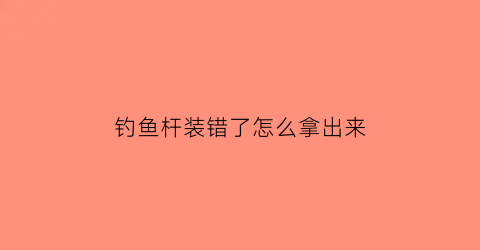 钓鱼杆装错了怎么拿出来